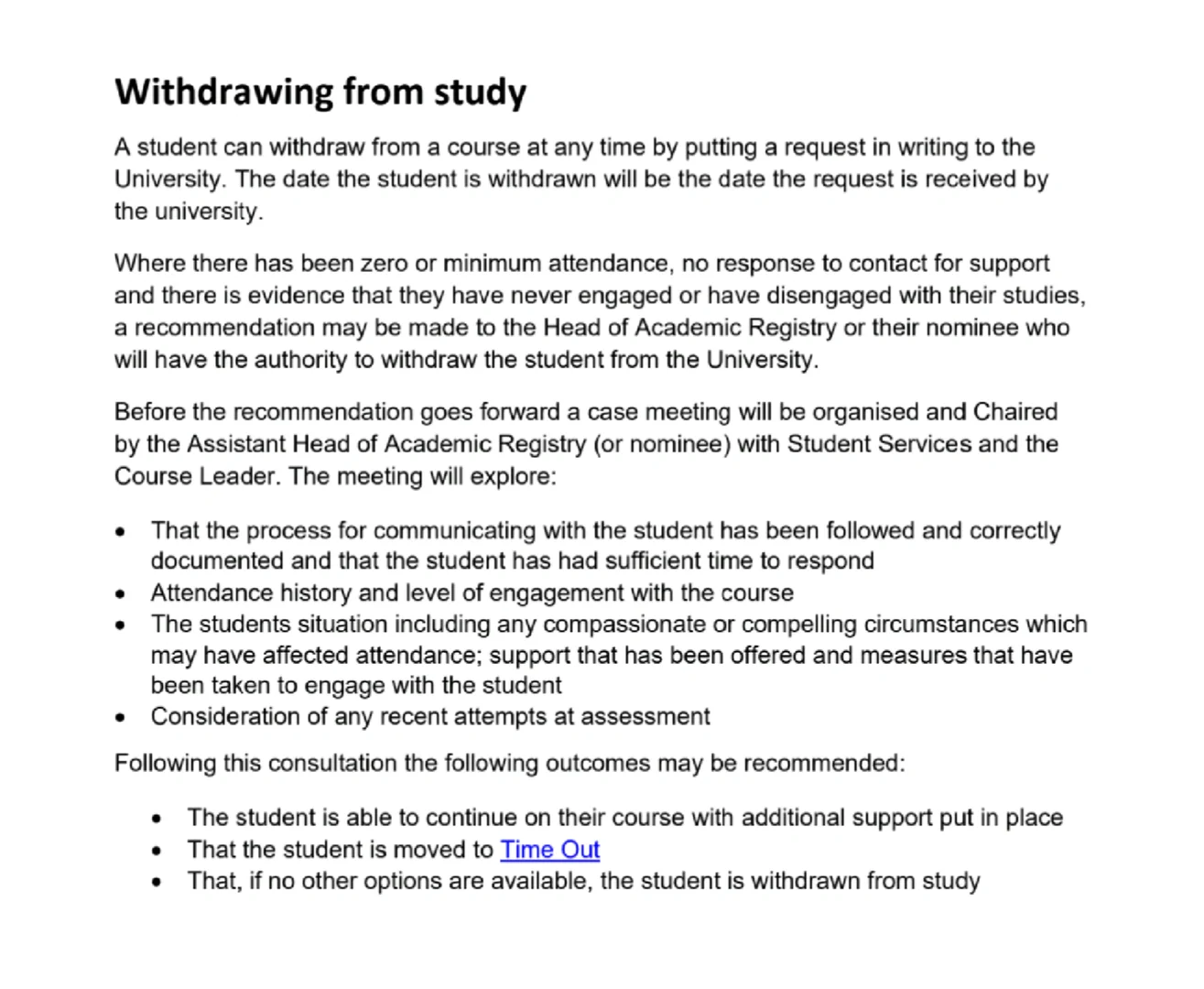 Withdrawing from study

A student can withdraw from a course at any time by putting a request in writing to the University. The date the student is withdrawn will be the date the request is received by the university.

Where there has been zero or minimum attendance, no response to contact for support and there is evidence that they have never engaged or have disengaged with their studies, a recommendation may be made to the Head of Academic Registry or their nominee who will have the authority to withdraw the student from the University.

Before the recommendation goes forward a case meeting will be organised and Chaired by the Assistant Head of Academic Registry (or nominee) with Student Services and the Course Leader. The meeting will explore:

• That the process for communicating with the student has been followed and correctly documented and that the student has had sufficient time to respond
• Attendance history and level of engagement with the course
• The students situation including any compassionate or compelling circumstances which may have affected attendance; support that has been offered and measures that have been taken to engage with the student
• Consideration of any recent attempts at assessment

Following this consultation the following outcomes may be recommended:

• The student is able to continue on their course with additional support put in place
• That the student is moved to Time Out
• That, if no other options are available, the student is withdrawn from study